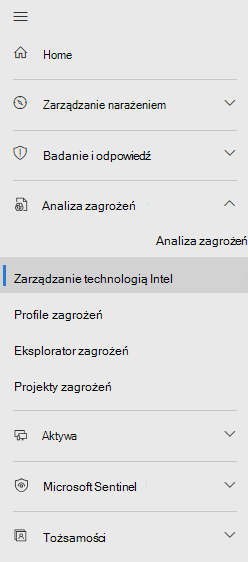 Home

Zarządzanie narażeniem

Badanie i odpowiedź

Analiza zagrożeń

Analiza zagrożeń

Zarządzanie technologią Intel

Profile zagrożeń

Eksplorator zagrożeń

Projekty zagrożeń

Aktywa

Microsoft Sentinel

Tożsamości